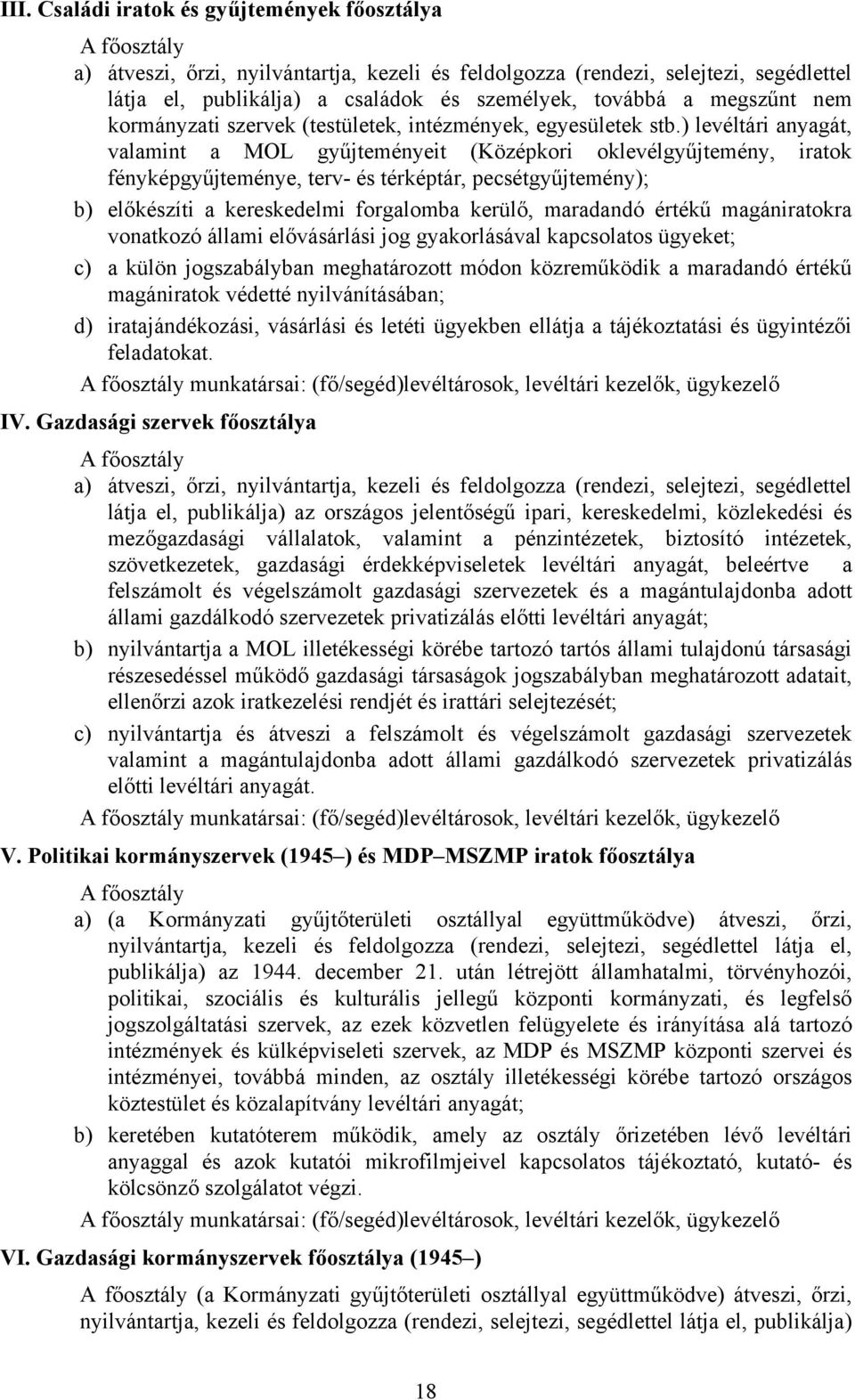 III. Családi iratok és gyűjtemények főosztálya

A főosztály

a) átveszi, őrzi, nyilvántartja, kezeli és feldolgozza (rendezi, selejtezi, segédlettel látja el, publikálja) a családok és személyek, továbbá a megszűnt nem kormányzati szervek (testületek, intézmények, egyesületek stb.) levéltári anyagát, valamint a MOL gyűjteményeit (Középkori oklevélgyűjtemény, iratok fényképgyűjteménye, terv- és térképtár, pecsétgyűjtemény);

b) előkészíti a kereskedelmi forgalomba kerülő, maradandó értékű magániratokra vonatkozó állami elővásárlási jog gyakorlásával kapcsolatos ügyeket;

c) a külön jogszabályban meghatározott módon közreműködik a maradandó értékű magániratok védetté nyilvánításában;

d) iratajándékozási, vásárlási és letéti ügyekben ellátja a tájékoztatási és ügyintézői feladatokat.

A főosztály munkatársai: (fő/segéd)levéltárosok, levéltári kezelők, ügykezelő

IV. Gazdasági szervek főosztálya

A főosztály

a) átveszi, őrzi, nyilvántartja, kezeli és feldolgozza (rendezi, selejtezi, segédlettel látja el, publikálja) az országos jelentőségű ipari, kereskedelmi, közlekedési és mezőgazdasági vállalatok, valamint a pénzintézetek, biztosító intézetek, szövetkezetek, gazdasági érdekképviseletek levéltári anyagát, beleértve a felszámolt és végelszámolt gazdasági szervezetek és a magántulajdonba adott állami gazdálkodó szervezetek privatizálás előtti levéltári anyagát;

b) nyilvántartja a MOL illetékességi körébe tartozó tartós állami tulajdonú társasági részesedéssel működő gazdasági társaságok jogszabályban meghatározott adatait, ellenőrzi azok iratkezelési rendjét és irattári selejtezését;

c) nyilvántartja és átveszi a felszámolt és végelszámolt gazdasági szervezetek valamint a magántulajdonba adott állami gazdálkodó szervezetek privatizálás előtti levéltári anyagát.

A főosztály munkatársai: (fő/segéd)levéltárosok, levéltári kezelők, ügykezelő

V. Politikai kormányszervek (1945 –) és MDP–MSZMP iratok főosztálya

A főosztály

a) (a Kormányzati gyűjtőterületi osztállyal együttműködve) átveszi, őrzi, nyilvántartja, kezeli és feldolgozza (rendezi, selejtezi, segédlettel látja el, publikálja) az 1944. december 21. után létrejött államhatalmi, törvényhozói, politikai, szociális és kulturális jellegű központi kormányzati, és legfelső jogszolgáltatási szervek, az ezek közvetlen felügyelete és irányítása alá tartozó intézmények és külképviseleti szervek, az MDP és MSZMP központi szervei és intézményei, továbbá minden, az osztály illetékességi körébe tartozó országos köztestület és közalapítvány levéltári anyagát;

b) keretében kutatóterem működik, amely az osztály őrizetében lévő levéltári anyaggal és azok kutatói mikrofilmjeivel kapcsolatos tájékoztató, kutató- és kölcsönző szolgálatot végzi.

A főosztály munkatársai: (fő/segéd)levéltárosok, levéltári kezelők, ügykezelő

VI. Gazdasági kormányszervek főosztálya (1945 –)

A főosztály (a Kormányzati gyűjtőterületi osztállyal együttműködve) átveszi, őrzi, nyilvántartja, kezeli és feldolgozza (rendezi, selejtezi, segédlettel látja el, publikálja)

18